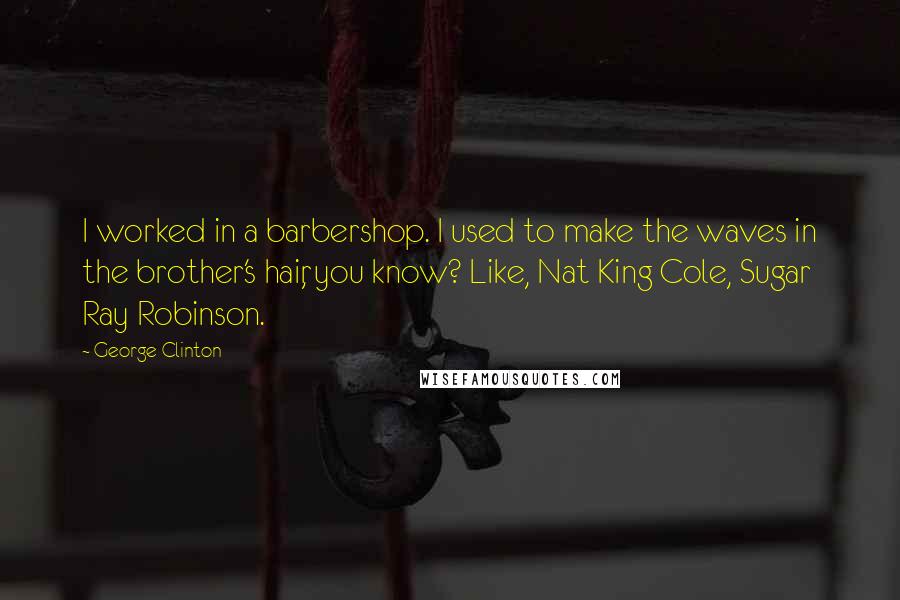 I worked in a barbershop. I used to make the waves in the brother's hair, you know? Like, Nat King Cole, Sugar Ray Robinson.

~ George Clinton

WISEFAMOUSQUOTES.COM